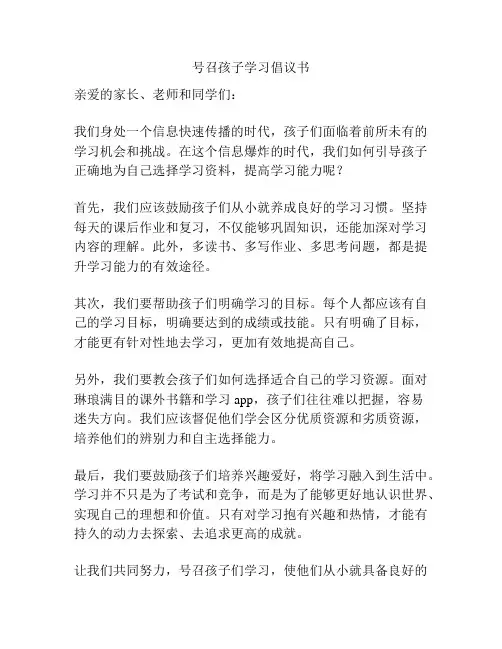 号召孩子学习倡议书

亲爱的家长、老师和同学们：

我们身处一个信息快速传播的时代，孩子们面临着前所未有的学习机会和挑战。在这个信息爆炸的时代，我们如何引导孩子正确地为自己选择学习资料，提高学习能力呢？

首先，我们应该鼓励孩子们从小就养成良好的学习习惯。坚持每天的课后作业和复习，不仅能够巩固知识，还能加深对学习内容的理解。此外，多读书、多写作业、多思考问题，都是提升学习能力的有效途径。

其次，我们要帮助孩子们明确学习的目标。每个人都应该有自己的学习目标，明确要达到的成绩或技能。只有明确了目标，才能更有针对性地去学习，更加有效地提高自己。

另外，我们要教会孩子们如何选择适合自己的学习资源。面对琳琅满目的课外书籍和学习 app，孩子们往往难以把握，容易迷失方向。我们应该督促他们学会区分优质资源和劣质资源，培养他们的辨别力和自主选择能力。

最后，我们要鼓励孩子们培养兴趣爱好，将学习融入到生活中。学习并不只是为了考试和竞争，而是为了能够更好地认识世界、实现自己的理想和价值。只有对学习抱有兴趣和热情，才能有持久的动力去探索、去追求更高的成就。

让我们共同努力，号召孩子们学习，使他们从小就具备良好的